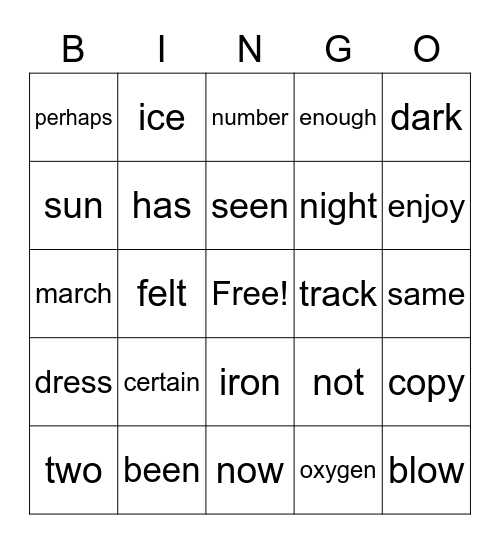 | B | I | N | G | O |
|---|---|---|---|---|
| perhaps | ice | number | enough | dark |
| sun | has | seen | night | enjoy |
| march | felt | Free! | track | same |
| dress | certain | iron | not | copy |
| two | been | now | oxygen | blow |